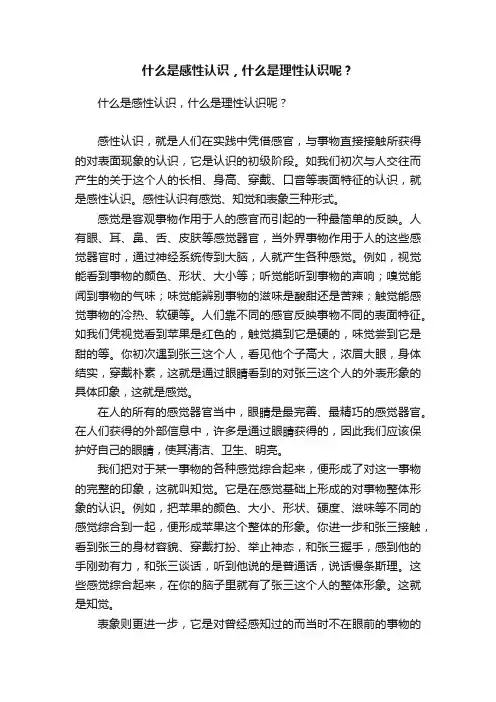 什么是感性认识，什么是理性认识呢？

什么是感性认识，什么是理性认识呢？

感性认识，就是人们在实践中凭借感官，与事物直接接触所获得的对表面现象的认识，它是认识的初级阶段。如我们初次与人交往而产生的关于这个人的长相、身高、穿戴、口音等表面特征的认识，就是感性认识。感性认识有感觉、知觉和表象三种形式。

感觉是客观事物作用于人的感官而引起的一种最简单的反映。人有眼、耳、鼻、舌、皮肤等感觉器官，当外界事物作用于人的这些感觉器官时，通过神经系统传到大脑，人就产生各种感觉。例如，视觉能看到事物的颜色、形状、大小等；听觉能听到事物的声响；嗅觉能闻到事物的气味；味觉能辨别事物的滋味是酸甜还是苦辣；触觉能感觉事物的冷热、软硬等。人们靠不同的感官反映事物不同的表面特征。如我们凭视觉看到苹果是红色的，触觉摸到它是硬的，味觉尝到它是甜的等。你初次遇到张三这个人，看见他个子高大，浓眉大眼，身体结实，穿戴朴素，这就是通过眼睛看到的对张三这个人的外表形象的具体印象，这就是感觉。

在人的所有的感觉器官当中，眼睛是最完善、最精巧的感觉器官。在人们获得的外部信息中，许多是通过眼睛获得的，因此我们应该保护好自己的眼睛，使其清洁、卫生、明亮。

我们把对于某一事物的各种感觉综合起来，便形成了对这一事物的完整的印象，这就叫知觉。它是在感觉基础上形成的对事物整体形象的认识。例如，把苹果的颜色、大小、形状、硬度、滋味等不同的感觉综合到一起，便形成苹果这个整体的形象。你进一步和张三接触，看到张三的身材容貌、穿戴打扮、举止神态，和张三握手，感到他的手刚劲有力，和张三谈话，听到他说的是普通话，说话慢条斯理。这些感觉综合起来，在你的脑子里就有了张三这个人的整体形象。这就是知觉。

表象则更进一步，它是对曾经感知过的而当时不在眼前的事物的